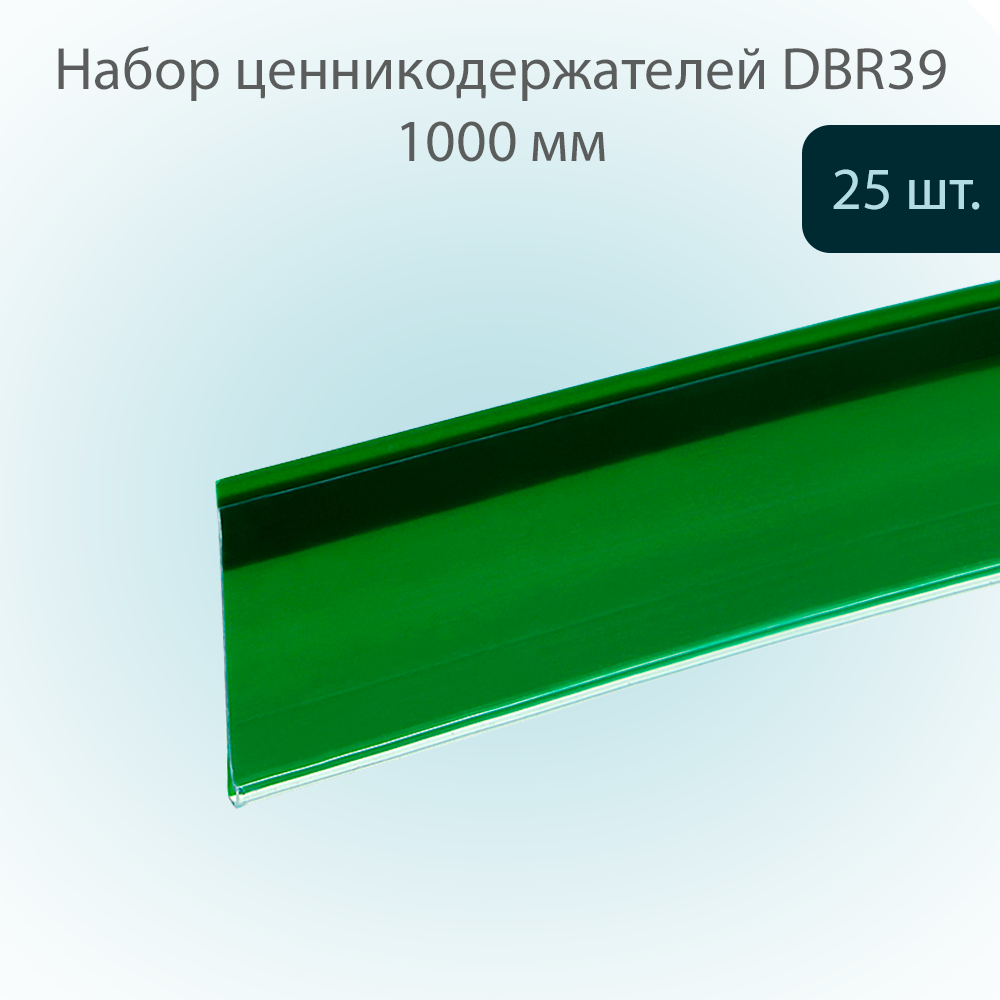 Набор ценникодержателей DBR39
1000 мм

25 шт.